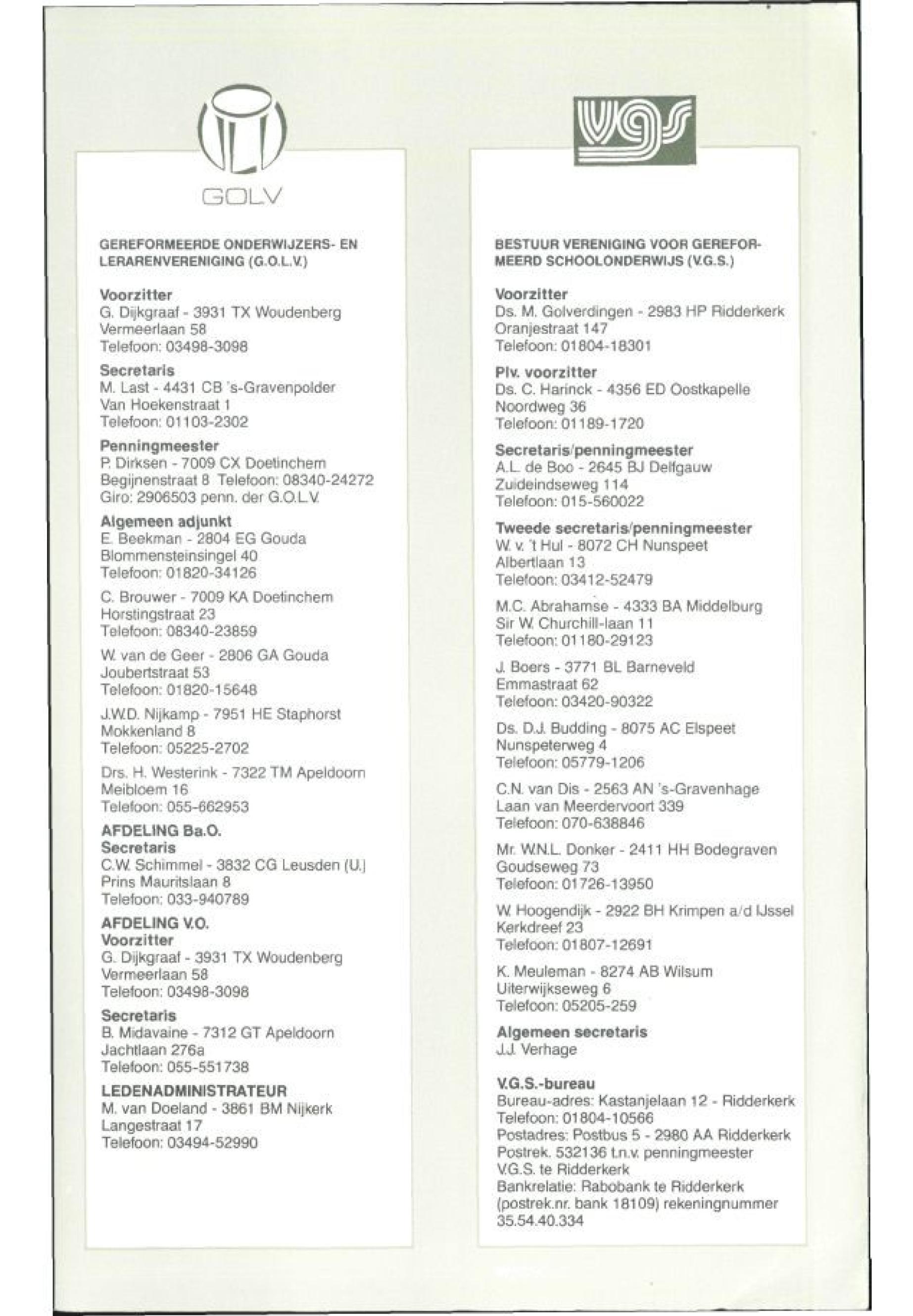 GOLV

GEREFORMEERDE ONDERWIJZERS- EN LERARENVERENIGING (G.O.L.V.)

Voorzitter
G. Dijkgraaf - 3931 TX Woudenberg
Vermeerlaan 58
Telefoon: 03498-3098

Secretaris
M. Last - 4431 CB 's-Gravenpolder
Van Hoekenstraat 1
Telefoon: 01103-2302

Penningmeester
P. Dirksen - 7009 CX Doetinchem
Begijnenstraat 8 Telefoon: 08340-24272
Giro: 2906503 penn. der G.O.L.V.

Algemeen adjunkt
E. Beekman - 2804 EG Gouda
Blommensteinsingel 40
Telefoon: 01820-34126

C. Brouwer - 7009 KA Doetinchem
Horstingstraat 23
Telefoon: 08340-23859

W. van de Geer - 2806 GA Gouda
Joubertstraat 53
Telefoon: 01820-15648

J.W.D. Nijkamp - 7951 HE Staphorst
Mokkenland 8
Telefoon: 05225-2702

Drs. H. Westerink - 7322 TM Apeldoorn
Meibloem 16
Telefoon: 055-662953

AFDELING Ba.O.
Secretaris
C.W. Schimmel - 3832 CG Leusden (U.)
Prins Mauritslaan 8
Telefoon: 033-940789

AFDELING V.O.
Voorzitter
G. Dijkgraaf - 3931 TX Woudenberg
Vermeerlaan 58
Telefoon: 03498-3098

Secretaris
B. Midavaine - 7312 GT Apeldoorn
Jachtlaan 276a
Telefoon: 055-551738

LEDENADMINISTRATEUR
M. van Doeland - 3861 BM Nijkerk
Langestraat 17
Telefoon: 03494-52990

vgs

BESTUUR VERENIGING VOOR GEREFORMEERD SCHOOLONDERWIJS (V.G.S.)

Voorzitter
Ds. M. Golverdingen - 2983 HP Ridderkerk
Oranjestraat 147
Telefoon: 01804-18301

Plv. voorzitter
Ds. C. Harinck - 4356 ED Oostkapelle
Noordweg 36
Telefoon: 01189-1720

Secretaris/penningmeester
A.L. de Boo - 2645 BJ Delfgauw
Zuideindseweg 114
Telefoon: 015-560022

Tweede secretaris/penningmeester
W. v. 't Hul - 8072 CH Nunspeet
Albertlaan 13
Telefoon: 03412-52479

M.C. Abrahamse - 4333 BA Middelburg
Sir W. Churchill-laan 11
Telefoon: 01180-29123

J. Boers - 3771 BL Barneveld
Emmastraat 62
Telefoon: 03420-90322

Ds. D.J. Budding - 8075 AC Elspeet
Nunspeterweg 4
Telefoon: 05779-1206

C.N. van Dis - 2563 AN 's-Gravenhage
Laan van Meerdervoort 339
Telefoon: 070-638846

Mr. W.N.L. Donker - 2411 HH Bodegraven
Goudseweg 73
Telefoon: 01726-13950

W. Hoogendijk - 2922 BH Krimpen a/d IJssel
Kerkdreef 23
Telefoon: 01807-12691

K. Meuleman - 8274 AB Wilsum
Uiterwijkseweg 6
Telefoon: 05205-259

Algemeen secretaris
J.J. Verhage

V.G.S.-bureau
Bureau-adres: Kastanjelaan 12 - Ridderkerk
Telefoon: 01804-10566
Postadres: Postbus 5 - 2980 AA Ridderkerk
Postrek. 532136 t.n.v. penningmeester V.G.S. te Ridderkerk
Bankrelatie: Rabobank te Ridderkerk (postrek.nr. bank 18109) rekeningnummer 35.54.40.334